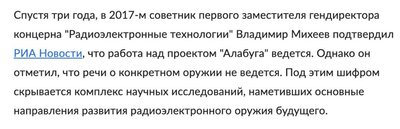 Спустя три года, в 2017-м советник первого заместителя гендиректора концерна "Радиоэлектронные технологии" Владимир Михеев подтвердил РИА Новости, что работа над проектом "Алабуга" ведется. Однако он отметил, что речи о конкретном оружии не ведется. Под этим шифром скрывается комплекс научных исследований, наметивших основные направления развития радиоэлектронного оружия будущего.